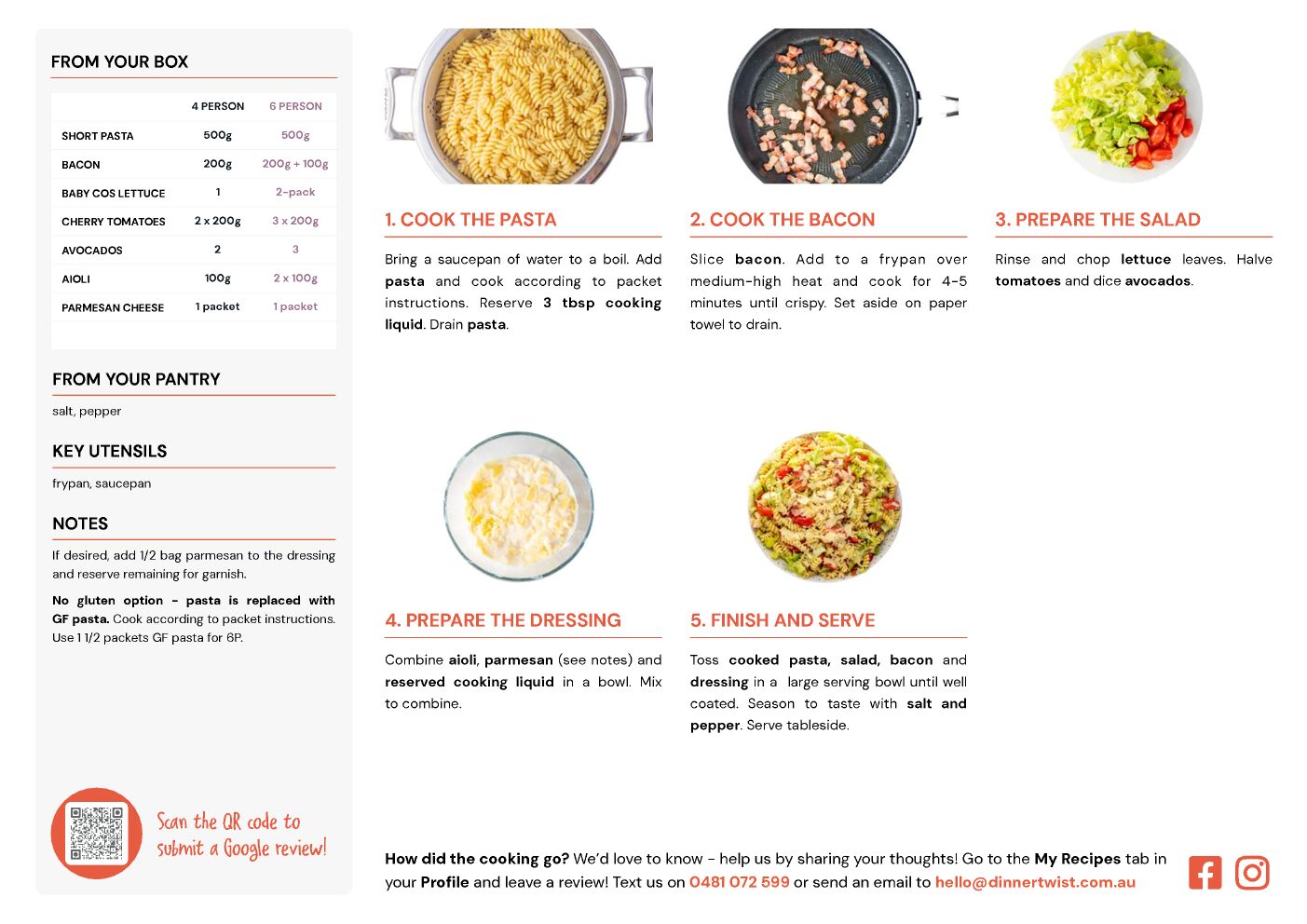 FROM YOUR BOX

| | 4 PERSON | 6 PERSON |
|---|---|---|
| SHORT PASTA | 500g | 500g |
| BACON | 200g | 200g + 100g |
| BABY COS LETTUCE | 1 | 2-pack |
| CHERRY TOMATOES | 2 x 200g | 3 x 200g |
| AVOCADOS | 2 | 3 |
| AIOLI | 100g | 2 x 100g |
| PARMESAN CHEESE | 1 packet | 1 packet |

FROM YOUR PANTRY

salt, pepper

KEY UTENSILS

frypan, saucepan

NOTES

If desired, add 1/2 bag parmesan to the dressing and reserve remaining for garnish.

No gluten option - pasta is replaced with GF pasta. Cook according to packet instructions. Use 1 1/2 packets GF pasta for 6P.

Scan the QR code to submit a Google review!

1. COOK THE PASTA

Bring a saucepan of water to a boil. Add pasta and cook according to packet instructions. Reserve 3 tbsp cooking liquid. Drain pasta.

2. COOK THE BACON

Slice bacon. Add to a frypan over medium-high heat and cook for 4-5 minutes until crispy. Set aside on paper towel to drain.

3. PREPARE THE SALAD

Rinse and chop lettuce leaves. Halve tomatoes and dice avocados.

4. PREPARE THE DRESSING

Combine aioli, parmesan (see notes) and reserved cooking liquid in a bowl. Mix to combine.

5. FINISH AND SERVE

Toss cooked pasta, salad, bacon and dressing in a large serving bowl until well coated. Season to taste with salt and pepper. Serve tableside.

How did the cooking go? We'd love to know - help us by sharing your thoughts! Go to the My Recipes tab in your Profile and leave a review! Text us on 0481 072 599 or send an email to hello@dinnertwist.com.au